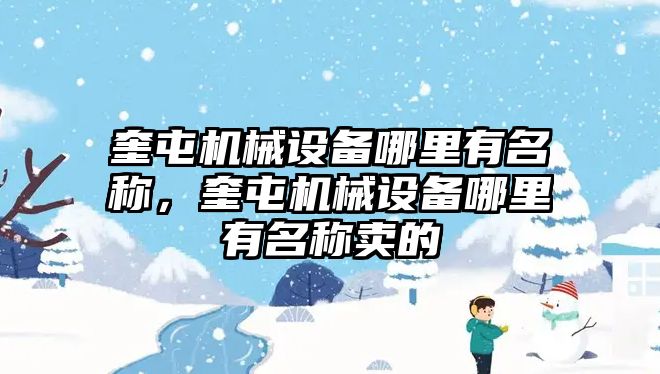 奎屯机械设备哪里有名称，奎屯机械设备哪里有名称卖的